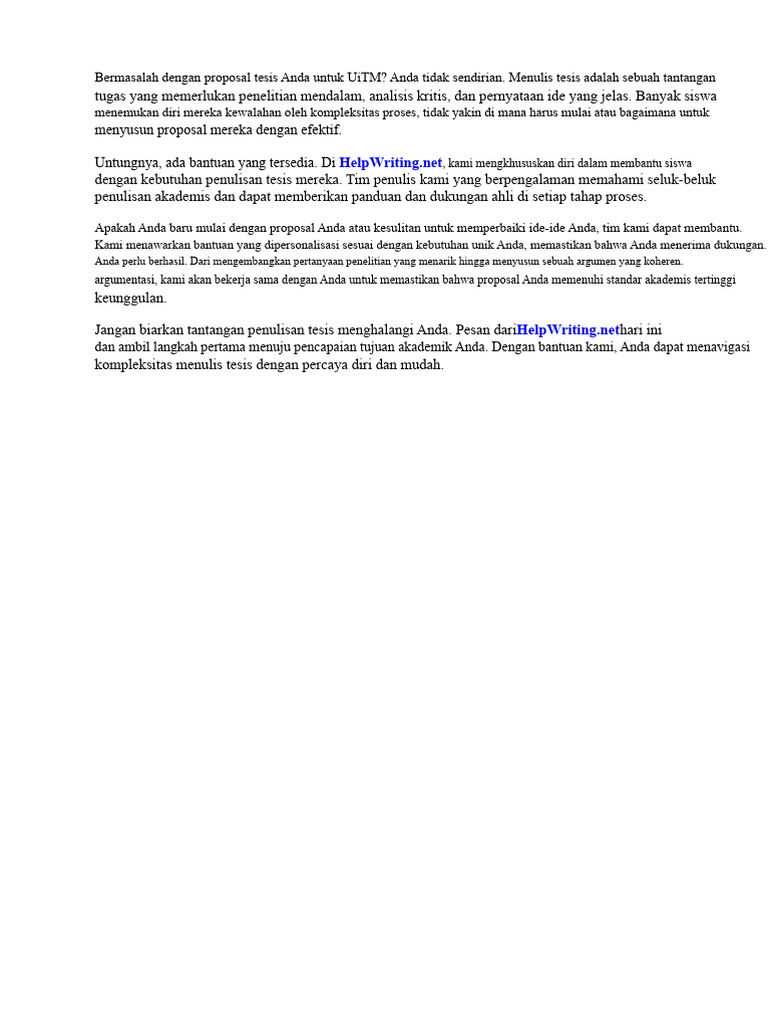 Bermasalah dengan proposal tesis Anda untuk UiTM? Anda tidak sendirian. Menulis tesis adalah sebuah tantangan tugas yang memerlukan penelitian mendalam, analisis kritis, dan pernyataan ide yang jelas. Banyak siswa menemukan diri mereka kewalahan oleh kompleksitas proses, tidak yakin di mana harus mulai atau bagaimana untuk menyusun proposal mereka dengan efektif.

Untungnya, ada bantuan yang tersedia. Di HelpWriting.net, kami mengkhususkan diri dalam membantu siswa dengan kebutuhan penulisan tesis mereka. Tim penulis kami yang berpengalaman memahami seluk-beluk penulisan akademis dan dapat memberikan panduan dan dukungan ahli di setiap tahap proses.

Apakah Anda baru mulai dengan proposal Anda atau kesulitan untuk memperbaiki ide-ide Anda, tim kami dapat membantu. Kami menawarkan bantuan yang dipersonalisasi sesuai dengan kebutuhan unik Anda, memastikan bahwa Anda menerima dukungan. Anda perlu berhasil. Dari mengembangkan pertanyaan penelitian yang menarik hingga menyusun sebuah argumen yang koheren. argumentasi, kami akan bekerja sama dengan Anda untuk memastikan bahwa proposal Anda memenuhi standar akademis tertinggi keunggulan.

Jangan biarkan tantangan penulisan tesis menghalangi Anda. Pesan dariHelpWriting.nethari ini dan ambil langkah pertama menuju pencapaian tujuan akademik Anda. Dengan bantuan kami, Anda dapat menavigasi kompleksitas menulis tesis dengan percaya diri dan mudah.